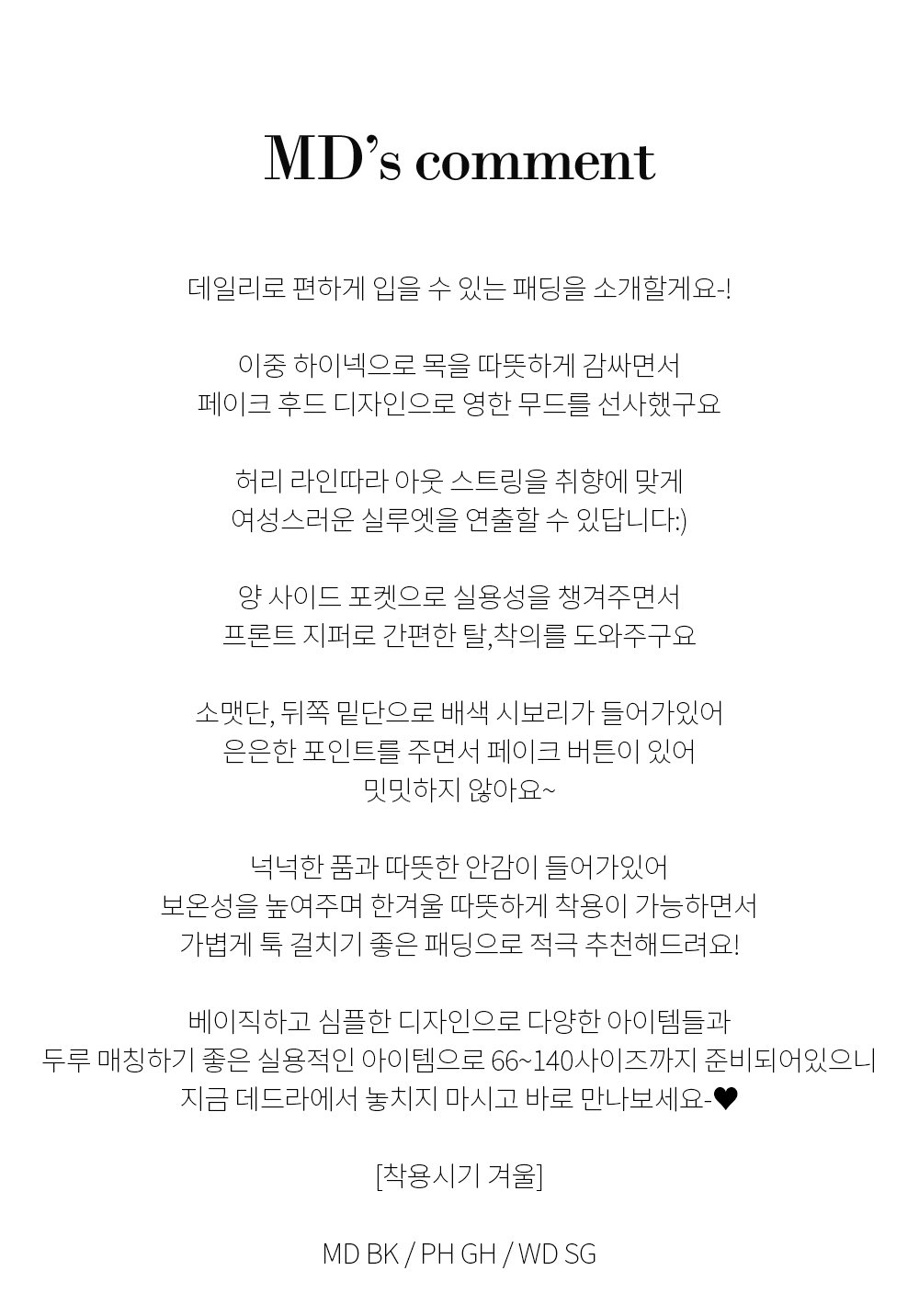 MD's comment

데일리로 편하게 입을 수 있는 패딩을 소개할게요-!

이중 하이넥으로 목을 따뜻하게 감싸면서
페이크 후드 디자인으로 영한 무드를 선사했구요

허리 라인따라 아웃 스트링을 취향에 맞게
여성스러운 실루엣을 연출할 수 있답니다:)

양 사이드 포켓으로 실용성을 챙겨주면서
프론트 지퍼로 간편한 탈,착의를 도와주구요

소맷단, 뒤쪽 밑단으로 배색 시보리가 들어가있어
은은한 포인트를 주면서 페이크 버튼이 있어
밋밋하지 않아요~

넉넉한 품과 따뜻한 안감이 들어가있어
보온성을 높여주며 한겨울 따뜻하게 착용이 가능하면서
가볍게 툭 걸치기 좋은 패딩으로 적극 추천해드려요!

베이직하고 심플한 디자인으로 다양한 아이템들과
두루 매칭하기 좋은 실용적인 아이템으로 66~140사이즈까지 준비되어있으니
지금 데드라에서 놓치지 마시고 바로 만나보세요-♥

[착용시기 겨울]

MD BK / PH GH / WD SG